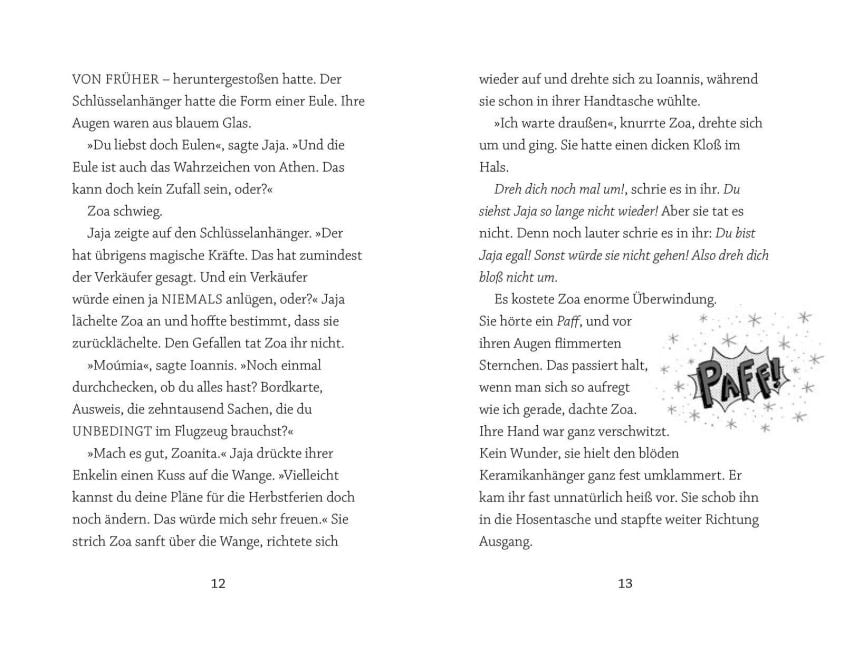 VON FRÜHER – heruntergestoßen hatte. Der Schlüsselanhänger hatte die Form einer Eule. Ihre Augen waren aus blauem Glas.

»Du liebst doch Eulen«, sagte Jaja. »Und die Eule ist auch das Wahrzeichen von Athen. Das kann doch kein Zufall sein, oder?«

Zoa schwieg.

Jaja zeigte auf den Schlüsselanhänger. »Der hat übrigens magische Kräfte. Das hat zumindest der Verkäufer gesagt. Und ein Verkäufer würde einen ja NIEMALS anlügen, oder?« Jaja lächelte Zoa an und hoffte bestimmt, dass sie zurücklächelte. Den Gefallen tat Zoa ihr nicht.

»Moúmia«, sagte Ioannis. »Noch einmal durchchecken, ob du alles hast? Bordkarte, Ausweis, die zehntausend Sachen, die du UNBEDINGT im Flugzeug brauchst?«

»Mach es gut, Zoanita.« Jaja drückte ihrer Enkelin einen Kuss auf die Wange. »Vielleicht kannst du deine Pläne für die Herbstferien doch noch ändern. Das würde mich sehr freuen.« Sie strich Zoa sanft über die Wange, richtete sich

12

wieder auf und drehte sich zu Ioannis, während sie schon in ihrer Handtasche wühlte.

»Ich warte draußen«, knurrte Zoa, drehte sich um und ging. Sie hatte einen dicken Kloß im Hals.

Dreh dich noch mal um!, schrie es in ihr. Du siehst Jaja so lange nicht wieder! Aber sie tat es nicht. Denn noch lauter schrie es in ihr: Du bist Jaja egal! Sonst würde sie nicht gehen! Also dreh dich bloß nicht um.

Es kostete Zoa enorme Überwindung. Sie hörte ein Paff, und vor ihren Augen flimmerten Sternchen. Das passiert halt, wenn man sich so aufregt wie ich gerade, dachte Zoa. Ihre Hand war ganz verschwitzt. Kein Wunder, sie hielt den blöden Keramikanhänger ganz fest umklammert. Er kam ihr fast unnatürlich heiß vor. Sie schob ihn in die Hosentasche und stapfte weiter Richtung Ausgang.

PAFF!

13